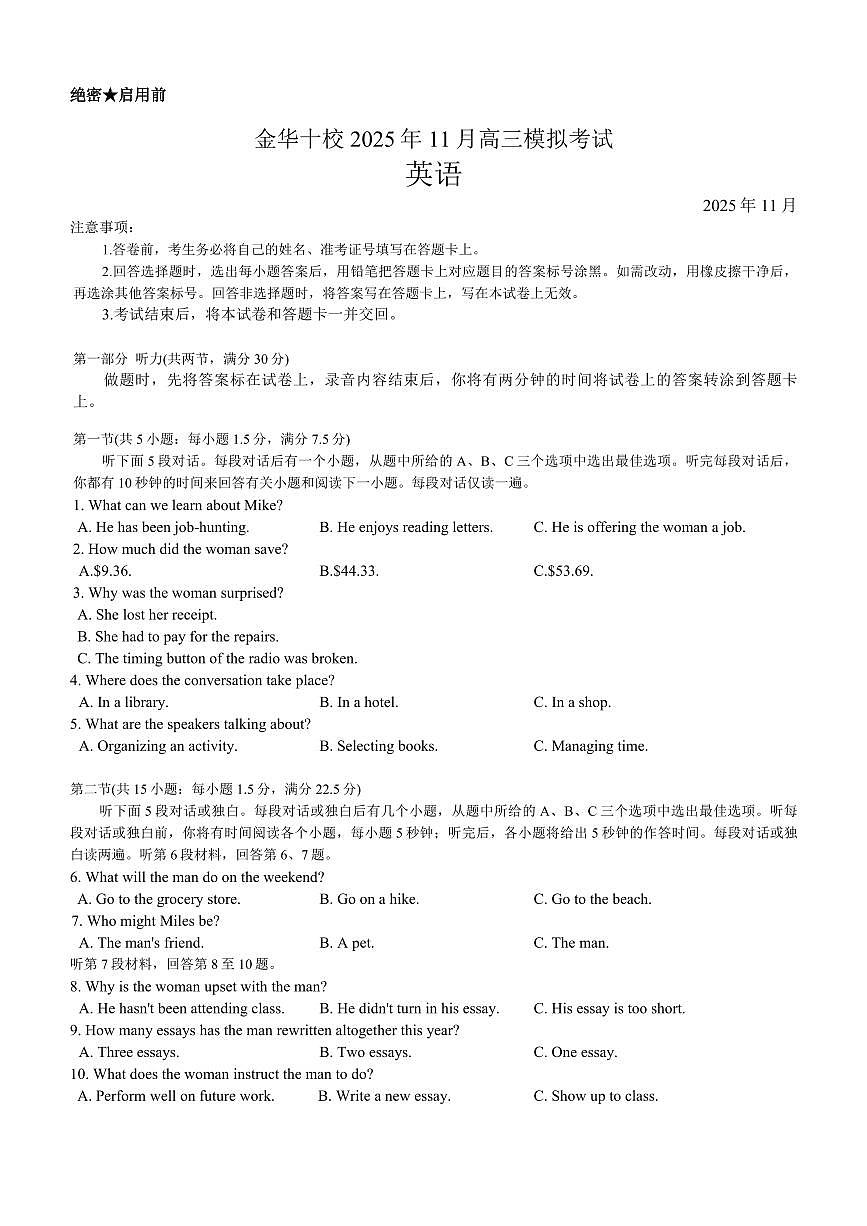 绝密★启用前

金华十校2025年11月高三模拟考试
英语

2025年11月

注意事项：

1.答卷前，考生务必将自己的姓名、准考证号填写在答题卡上。

2.回答选择题时，选出每小题答案后，用铅笔把答题卡上对应题目的答案标号涂黑。如需改动，用橡皮擦干净后，再选涂其他答案标号。回答非选择题时，将答案写在答题卡上，写在本试卷上无效。

3.考试结束后，将本试卷和答题卡一并交回。

第一部分 听力(共两节，满分30分)

做题时，先将答案标在试卷上，录音内容结束后，你将有两分钟的时间将试卷上的答案转涂到答题卡上。

第一节(共5小题：每小题1.5分，满分7.5分)

听下面5段对话。每段对话后有一个小题，从题中所给的A、B、C三个选项中选出最佳选项。听完每段对话后，你都有10秒钟的时间来回答有关小题和阅读下一小题。每段对话仅读一遍。

1. What can we learn about Mike?
A. He has been job-hunting.
B. He enjoys reading letters.
C. He is offering the woman a job.

2. How much did the woman save?
A.$9.36.
B.$44.33.
C.$53.69.

3. Why was the woman surprised?
A. She lost her receipt.
B. She had to pay for the repairs.
C. The timing button of the radio was broken.

4. Where does the conversation take place?
A. In a library.
B. In a hotel.
C. In a shop.

5. What are the speakers talking about?
A. Organizing an activity.
B. Selecting books.
C. Managing time.

第二节(共15小题：每小题1.5分，满分22.5分)

听下面5段对话或独白。每段对话或独白后有几个小题，从题中所给的A、B、C三个选项中选出最佳选项。听每段对话或独白前，你将有时间阅读各个小题，每小题5秒钟；听完后，各小题将给出5秒钟的作答时间。每段对话或独白读两遍。听第6段材料，回答第6、7题。

6. What will the man do on the weekend?
A. Go to the grocery store.
B. Go on a hike.
C. Go to the beach.

7. Who might Miles be?
A. The man's friend.
B. A pet.
C. The man.

听第7段材料，回答第8至10题。

8. Why is the woman upset with the man?
A. He hasn't been attending class.
B. He didn't turn in his essay.
C. His essay is too short.

9. How many essays has the man rewritten altogether this year?
A. Three essays.
B. Two essays.
C. One essay.

10. What does the woman instruct the man to do?
A. Perform well on future work.
B. Write a new essay.
C. Show up to class.